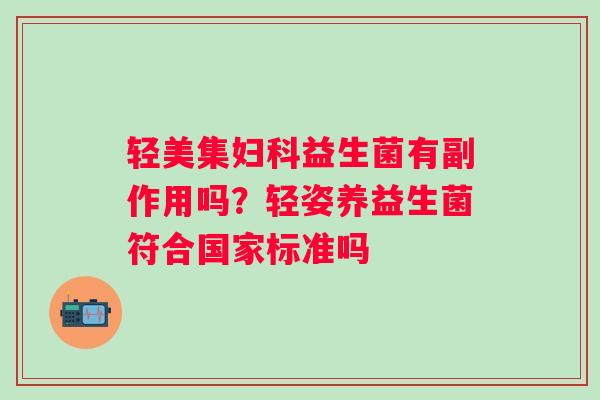 轻美集妇科益生菌有副作用吗？轻姿养益生菌符合国家标准吗